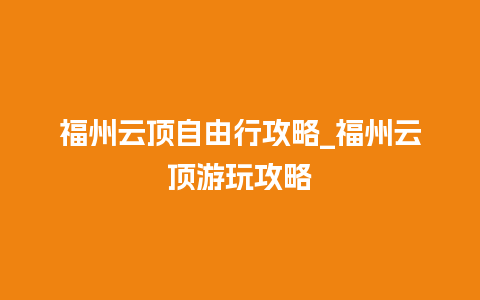 福州云顶自由行攻略_福州云顶游玩攻略